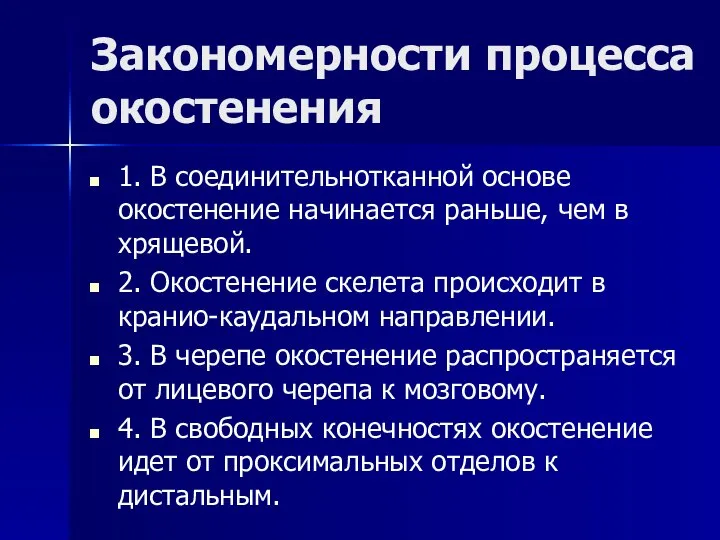 Закономерности процесса окостенения

1. В соединительнотканной основе окостенение начинается раньше, чем в хрящевой.

2. Окостенение скелета происходит в кранио-каудальном направлении.

3. В черепе окостенение распространяется от лицевого черепа к мозговому.

4. В свободных конечностях окостенение идет от проксимальных отделов к дистальным.